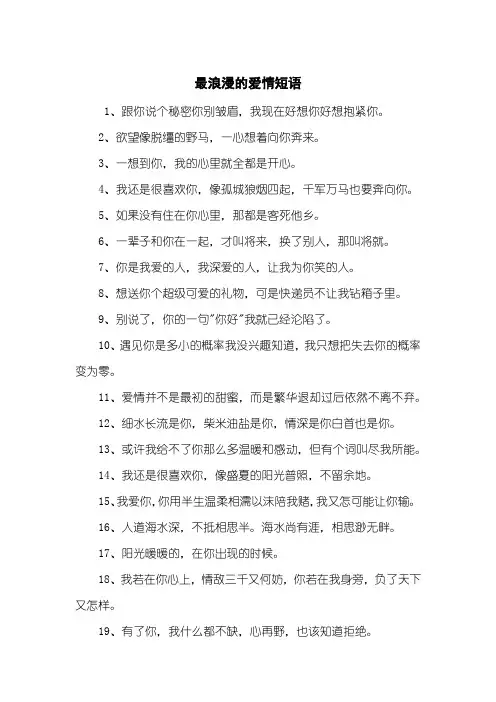 最浪漫的爱情短语

1、跟你说个秘密你别皱眉，我现在好想你好想抱紧你。

2、欲望像脱缰的野马，一心想着向你奔来。

3、一想到你，我的心里就全都是开心。

4、我还是很喜欢你，像孤城狼烟四起，千军万马也要奔向你。

5、如果没有住在你心里，那都是客死他乡。

6、一辈子和你在一起，才叫将来，换了别人，那叫将就。

7、你是我爱的人，我深爱的人，让我为你笑的人。

8、想送你个超级可爱的礼物，可是快递员不让我钻箱子里。

9、别说了，你的一句"你好"我就已经沦陷了。

10、遇见你是多小的概率我没兴趣知道，我只想把失去你的概率变为零。

11、爱情并不是最初的甜蜜，而是繁华退却过后依然不离不弃。

12、细水长流是你，柴米油盐是你，情深是你白首也是你。

13、或许我给不了你那么多温暖和感动，但有个词叫尽我所能。

14、我还是很喜欢你，像盛夏的阳光普照，不留余地。

15、我爱你，你用半生温柔相濡以沫陪我赌，我又怎可能让你输。

16、人道海水深，不抵相思半。海水尚有涯，相思渺无畔。

17、阳光暖暖的，在你出现的时候。

18、我若在你心上，情敌三千又何妨，你若在我身旁，负了天下又怎样。

19、有了你，我什么都不缺，心再野，也该知道拒绝。